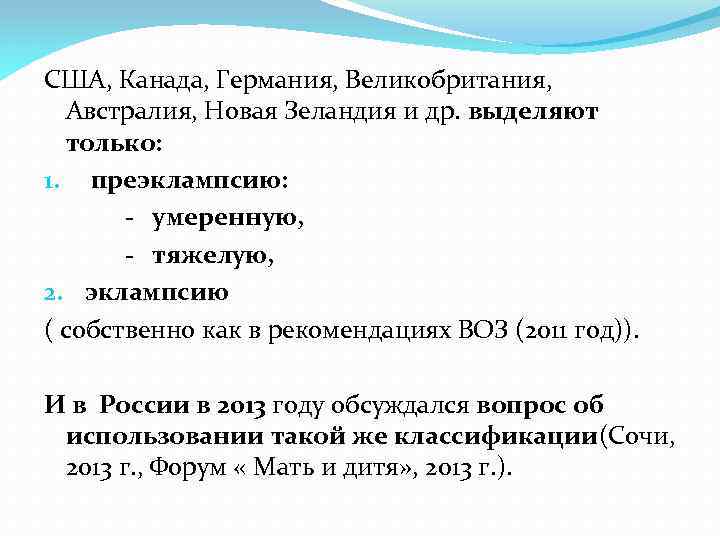 США, Канада, Германия, Великобритания, Австралия, Новая Зеландия и др. выделяют только:

1. преэклампсию:

- умеренную,

- тяжелую,

2. эклампсию

( собственно как в рекомендациях ВОЗ (2011 год)).

И в России в 2013 году обсуждался вопрос об использовании такой же классификации(Сочи, 2013 г., Форум « Мать и дитя», 2013 г.).